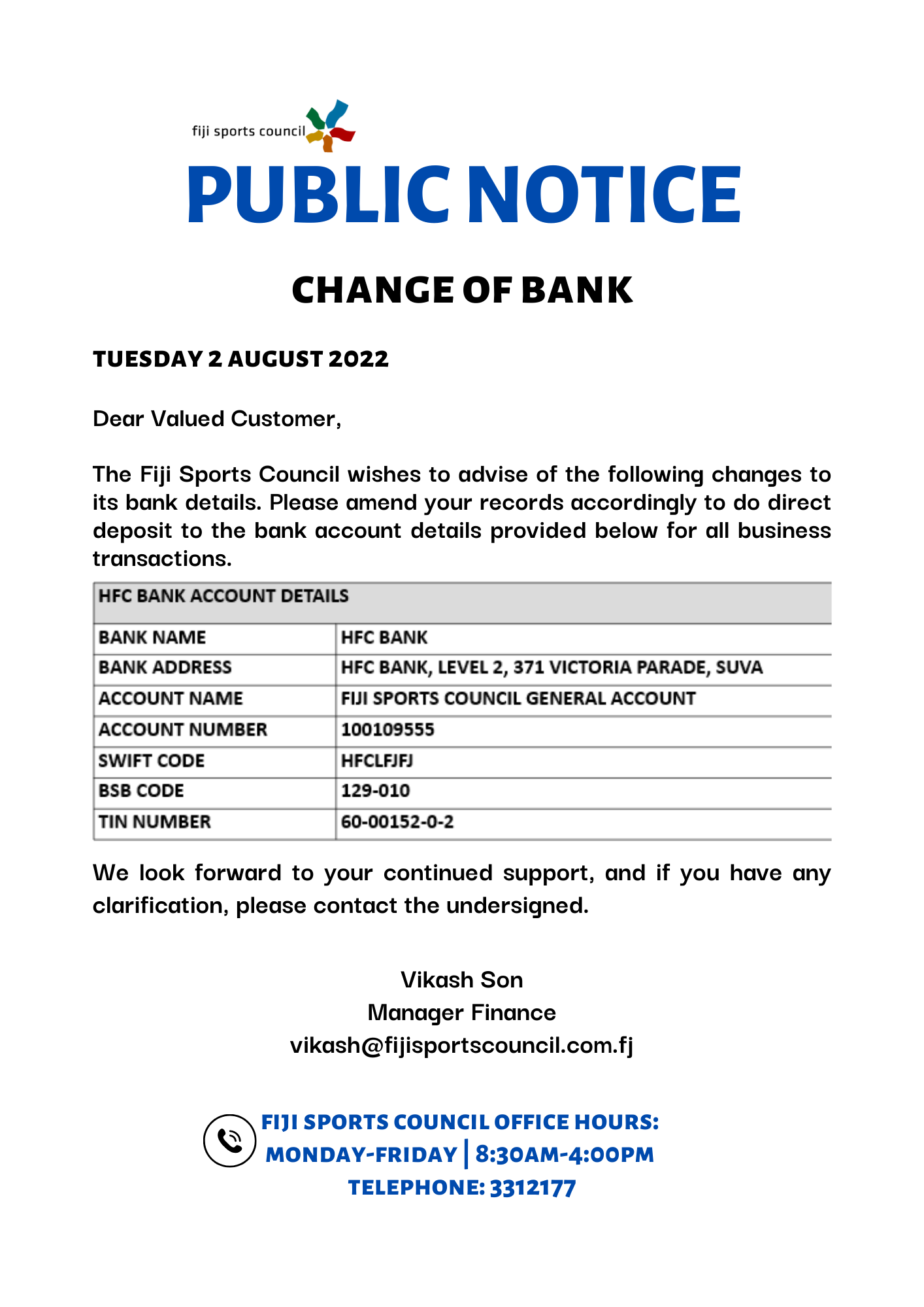 fiji sports council

PUBLIC NOTICE

CHANGE OF BANK

TUESDAY 2 AUGUST 2022

Dear Valued Customer,

The Fiji Sports Council wishes to advise of the following changes to its bank details. Please amend your records accordingly to do direct deposit to the bank account details provided below for all business transactions.

| HFC BANK ACCOUNT DETAILS | |
|---|---|
| BANK NAME | HFC BANK |
| BANK ADDRESS | HFC BANK, LEVEL 2, 371 VICTORIA PARADE, SUVA |
| ACCOUNT NAME | FIJI SPORTS COUNCIL GENERAL ACCOUNT |
| ACCOUNT NUMBER | 100109555 |
| SWIFT CODE | HFCLFJFJ |
| BSB CODE | 129-010 |
| TIN NUMBER | 60-00152-0-2 |

We look forward to your continued support, and if you have any clarification, please contact the undersigned.

Vikash Son
Manager Finance
vikash@fijisportscouncil.com.fj

FIJI SPORTS COUNCIL OFFICE HOURS:
MONDAY-FRIDAY | 8:30AM-4:00PM
TELEPHONE: 3312177